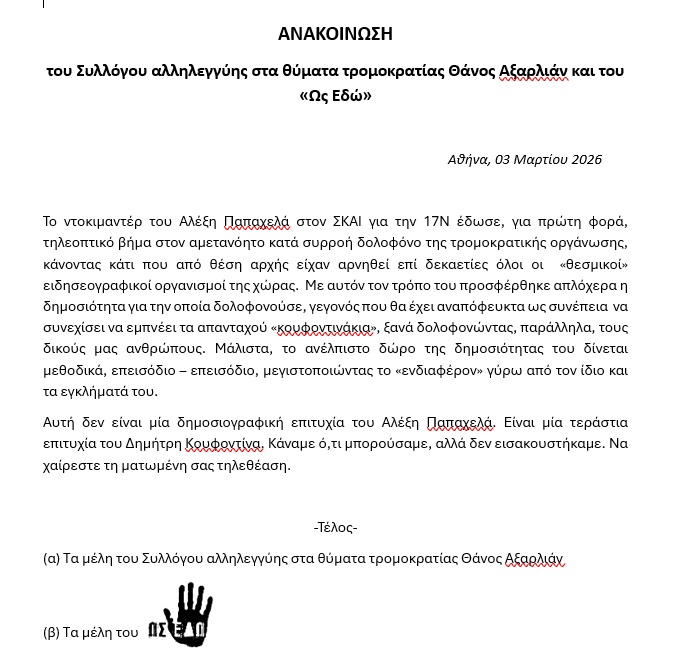 ΑΝΑΚΟΙΝΩΣΗ

του Συλλόγου αλληλεγγύης στα θύματα τρομοκρατίας Θάνος Αξαρλιάν και του «Ως Εδώ»

Αθήνα, 03 Μαρτίου 2026

Το ντοκιμαντέρ του Αλέξη Παπαχελά στον ΣΚΑΙ για την 17Ν έδωσε, για πρώτη φορά, τηλεοπτικό βήμα στον αμετανόητο κατά συρροή δολοφόνο της τρομοκρατικής οργάνωσης, κάνοντας κάτι που από θέση αρχής είχαν αρνηθεί επί δεκαετίες όλοι οι «θεσμικοί» ειδησεογραφικοί οργανισμοί της χώρας. Με αυτόν τον τρόπο του προσφέρθηκε απλόχερα η δημοσιότητα για την οποία δολοφονούσε, γεγονός που θα έχει αναπόφευκτα ως συνέπεια να συνεχίσει να εμπνέει τα απανταχού «κουφοντινάκια», ξανά δολοφονώντας, παράλληλα, τους δικούς μας ανθρώπους. Μάλιστα, το ανέλπιστο δώρο της δημοσιότητας του δίνεται μεθοδικά, επεισόδιο – επεισόδιο, μεγιστοποιώντας το «ενδιαφέρον» γύρω από τον ίδιο και τα εγκλήματά του.

Αυτή δεν είναι μία δημοσιογραφική επιτυχία του Αλέξη Παπαχελά. Είναι μία τεράστια επιτυχία του Δημήτρη Κουφοντίνα. Κάναμε ό,τι μπορούσαμε, αλλά δεν εισακουστήκαμε. Να χαίρεστε τη ματωμένη σας τηλεθέαση.

-Τέλος-

(α) Τα μέλη του Συλλόγου αλληλεγγύης στα θύματα τρομοκρατίας Θάνος Αξαρλιάν

(β) Τα μέλη του ΩΣ ΕΔΩ